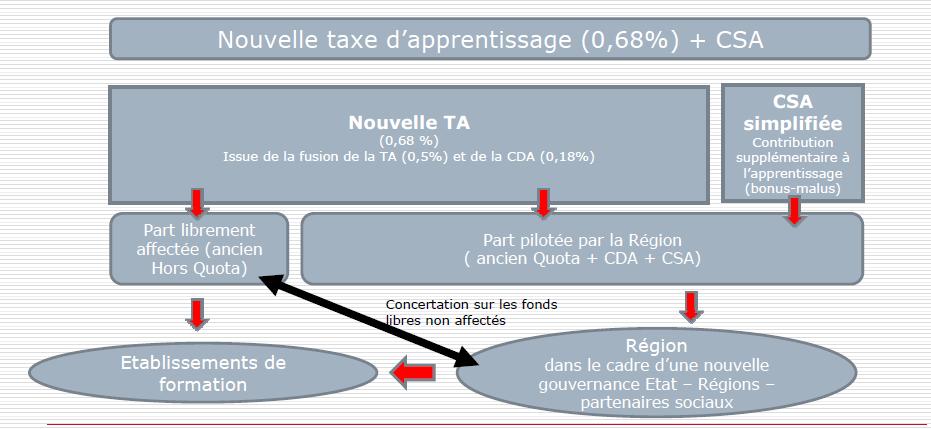 Nouvelle taxe d'apprentissage (0,68%) + CSA

Nouvelle TA
(0,68 %)
Issue de la fusion de la TA (0,5%) et de la CDA (0,18%)

CSA simplifiée
Contribution supplémentaire à l'apprentissage (bonus-malus)

Part librement affectée (ancien Hors Quota)

Part pilotée par la Région ( ancien Quota + CDA + CSA)

Concertation sur les fonds libres non affectés

Etablissements de formation

Région
dans le cadre d'une nouvelle gouvernance Etat – Régions – partenaires sociaux